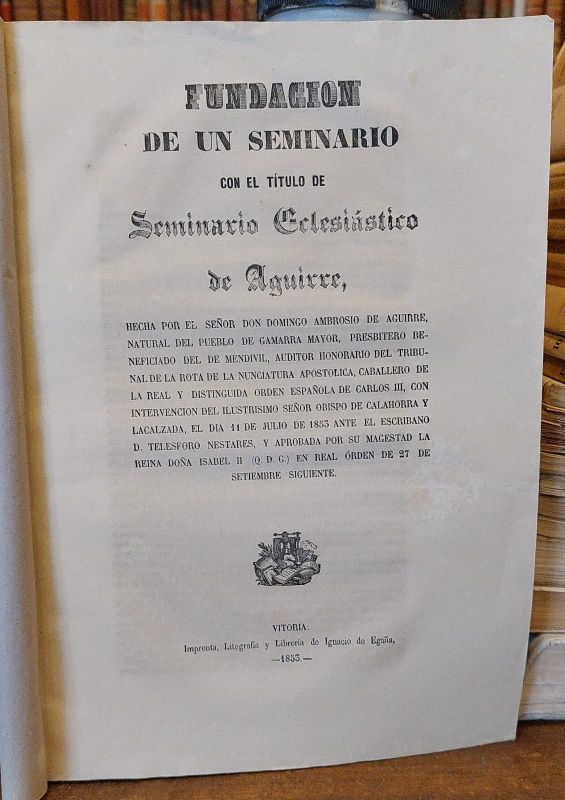 FUNDACION

DE UN SEMINARIO

CON EL TÍTULO DE

Seminario Eclesiástico

de Aguirre,

HECHA POR EL SEÑOR DON DOMINGO AMBROSIO DE AGUIRRE, NATURAL DEL PUEBLO DE GAMARRA MAYOR, PRESBITERO BENEFICIADO DEL DE MENDIVIL, AUDITOR HONORARIO DEL TRIBUNAL DE LA ROTA DE LA NUNCIATURA APOSTOLICA, CABALLERO DE LA REAL Y DISTINGUIDA ÓRDEN ESPAÑOLA DE CARLOS III, CON INTERVENCION DEL ILUSTRISIMO SEÑOR OBISPO DE CALAHORRA Y LACALZADA, EL DIA 11 DE JULIO DE 1853 ANTE EL ESCRIBANO D. TELESFORO NESTARES, Y APROBADA POR SU MAGESTAD LA REINA DOÑA ISABEL II (Q. D. G.) EN REAL ÓRDEN DE 27 DE SETIEMBRE SIGUIENTE.

VITORIA:
Imprenta, Litografía y Librería de Ignacio de Egaña,
—1853.—